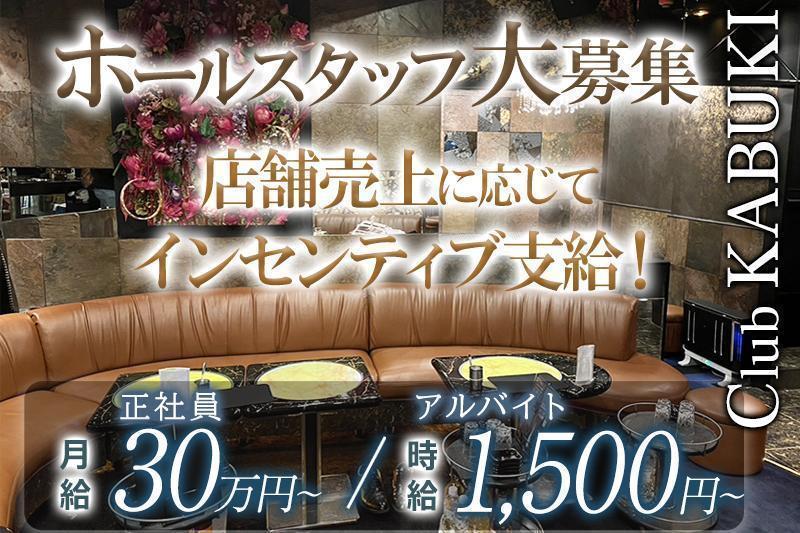 ホールスタッフ大募集
店舗売上に応じて
インセンティブ支給！

Club KABUKI

正社員
月給 30万円~
/
アルバイト
時給 1,500円~